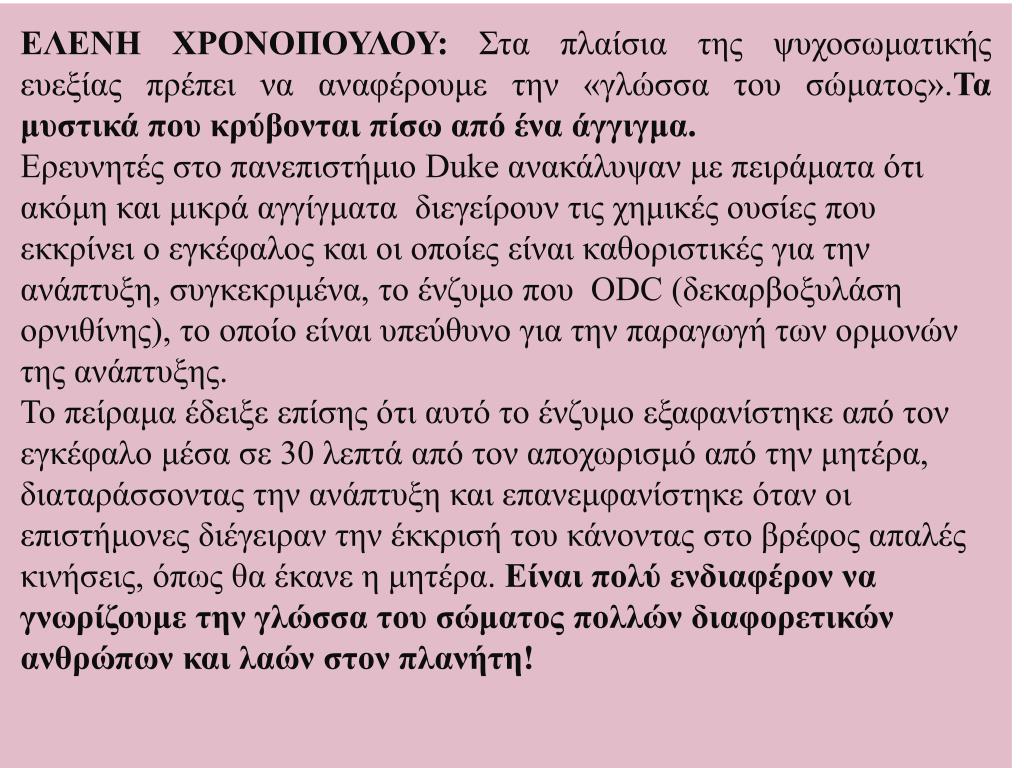 ΕΛΕΝΗ ΧΡΟΝΟΠΟΥΛΟΥ: Στα πλαίσια της ψυχοσωματικής ευεξίας πρέπει να αναφέρουμε την «γλώσσα του σώματος».Τα μυστικά που κρύβονται πίσω από ένα άγγιγμα.
Ερευνητές στο πανεπιστήμιο Duke ανακάλυψαν με πειράματα ότι ακόμη και μικρά αγγίγματα διεγείρουν τις χημικές ουσίες που εκκρίνει ο εγκέφαλος και οι οποίες είναι καθοριστικές για την ανάπτυξη, συγκεκριμένα, το ένζυμο που ODC (δεκαρβοξυλάση ορνιθίνης), το οποίο είναι υπεύθυνο για την παραγωγή των ορμονών της ανάπτυξης.
Το πείραμα έδειξε επίσης ότι αυτό το ένζυμο εξαφανίστηκε από τον εγκέφαλο μέσα σε 30 λεπτά από τον αποχωρισμό από την μητέρα, διαταράσσοντας την ανάπτυξη και επανεμφανίστηκε όταν οι επιστήμονες διέγειραν την έκκρισή του κάνοντας στο βρέφος απαλές κινήσεις, όπως θα έκανε η μητέρα. Είναι πολύ ενδιαφέρον να γνωρίζουμε την γλώσσα του σώματος πολλών διαφορετικών ανθρώπων και λαών στον πλανήτη!